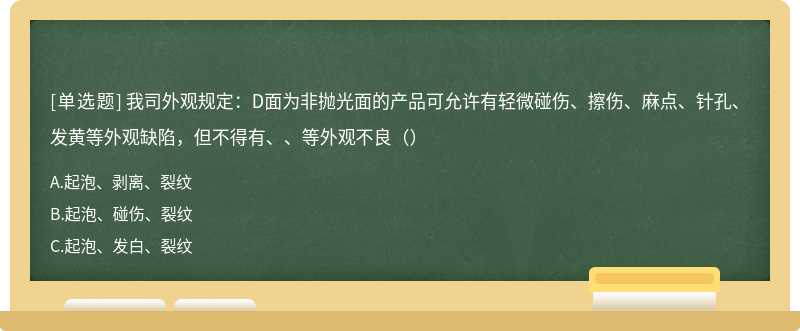 [单选题] 我司外观规定：D面为非抛光面的产品可允许有轻微碰伤、擦伤、麻点、针孔、发黄等外观缺陷，但不得有、、等外观不良（）

A.起泡、剥离、裂纹
B.起泡、碰伤、裂纹
C.起泡、发白、裂纹